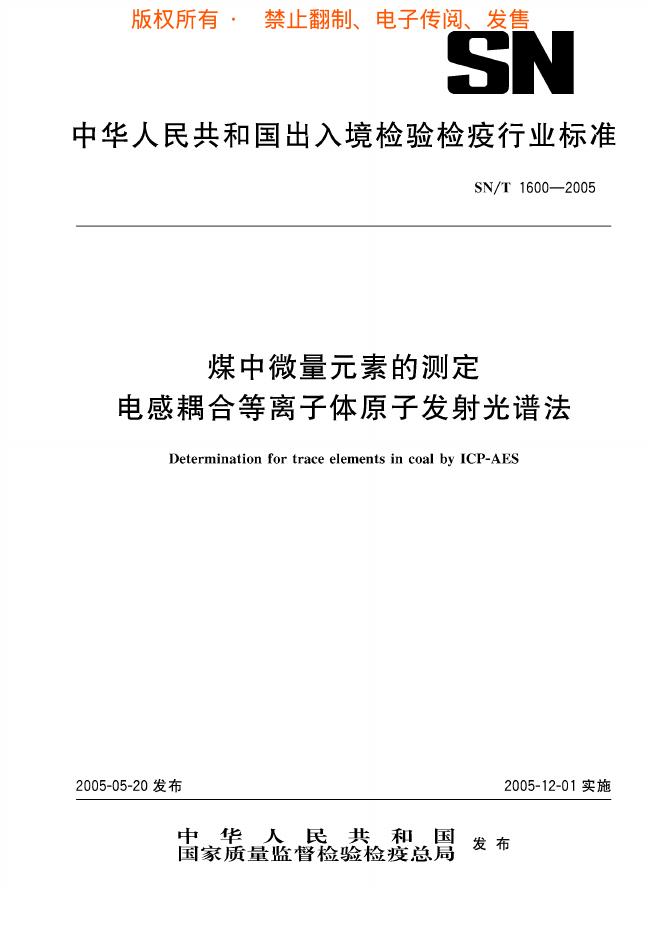 版权所有 · 禁止翻制、电子传阅、发售

SN

中华人民共和国出入境检验检疫行业标准

SN/T 1600—2005

煤中微量元素的测定
电感耦合等离子体原子发射光谱法

Determination for trace elements in coal by ICP-AES

2005-05-20 发布

2005-12-01 实施

中华人民共和国
国家质量监督检验检疫总局
发布